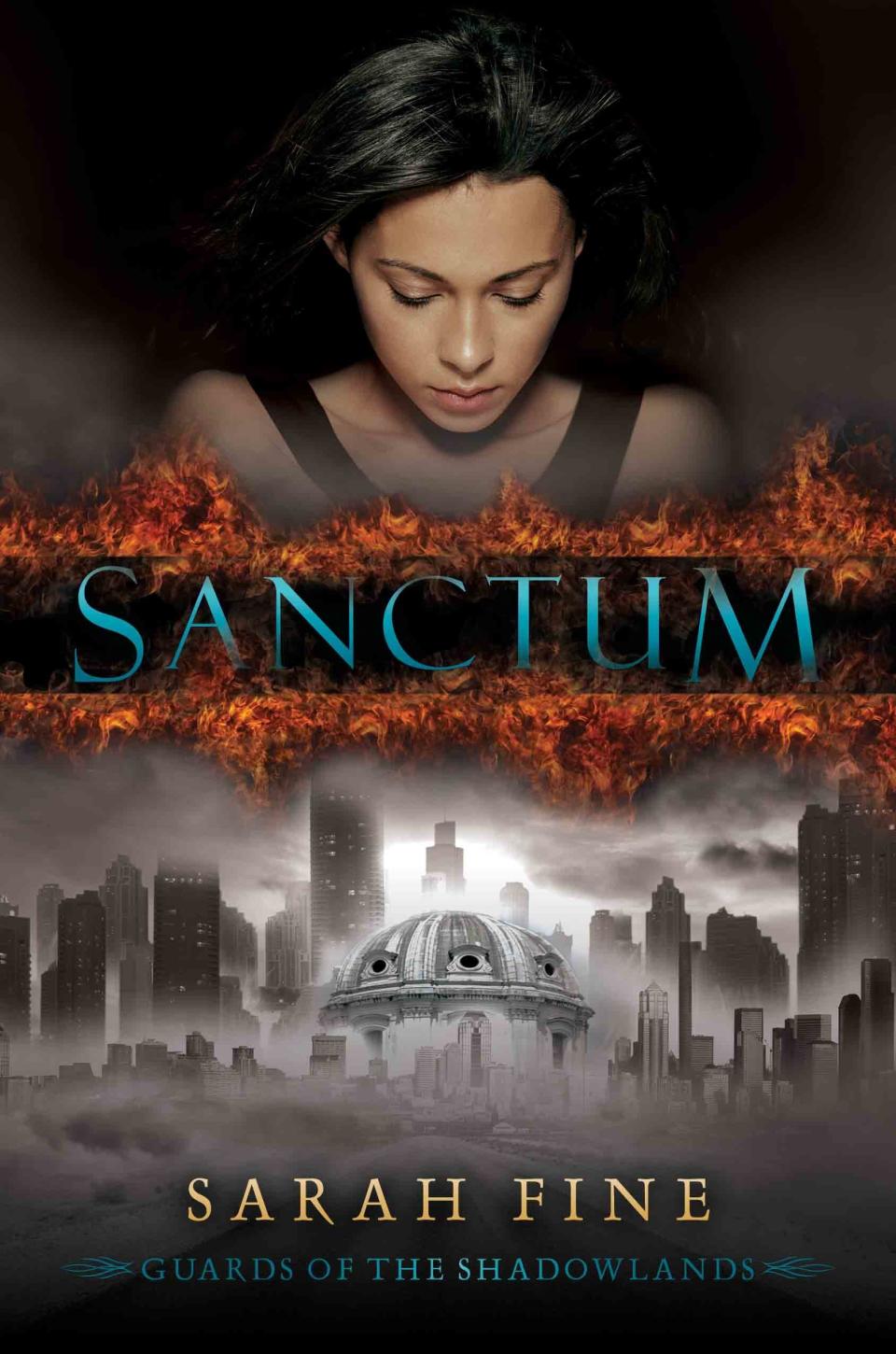 SANCTUM

SARAH FINE

GUARDS OF THE SHADOWLANDS